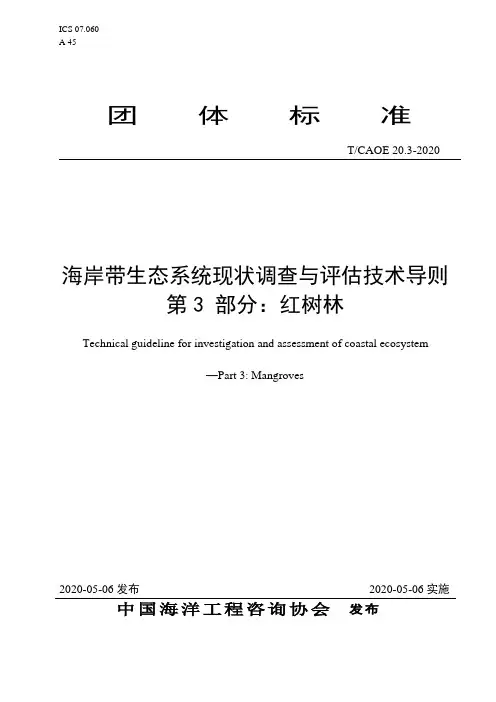 ICS 07.060
A 45

团 体 标 准

T/CAOE 20.3-2020

海岸带生态系统现状调查与评估技术导则
第 3 部分：红树林

Technical guideline for investigation and assessment of coastal ecosystem

—Part 3: Mangroves

2020-05-06 发布

2020-05-06 实施

中国海洋工程咨询协会 发布